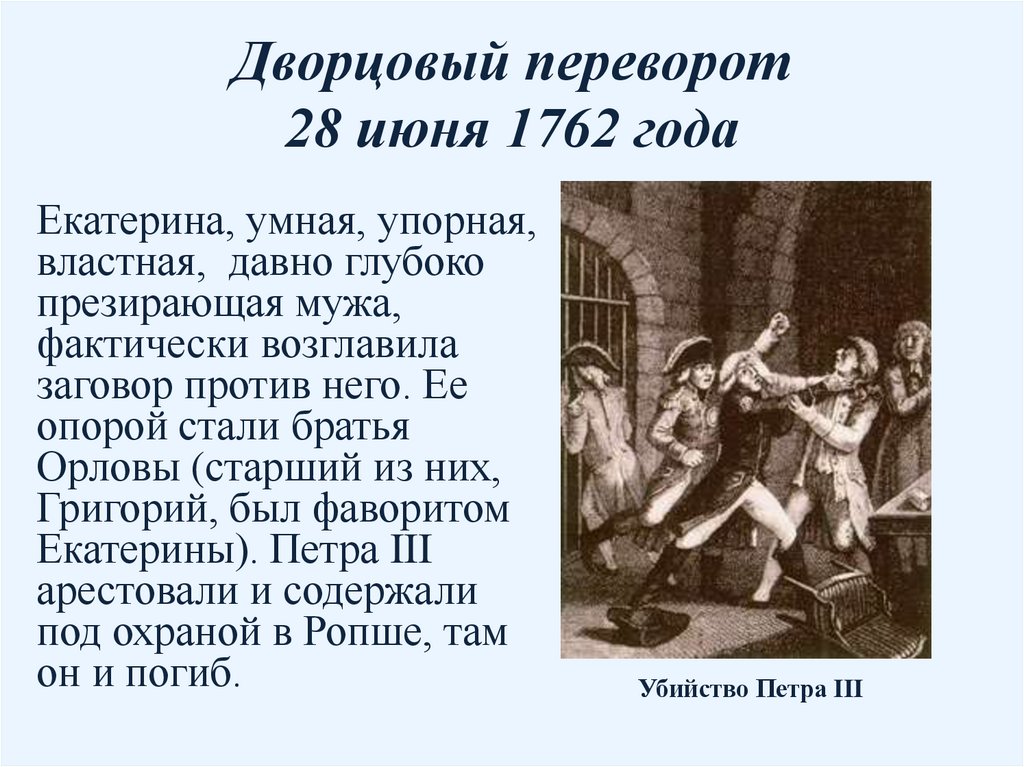 Дворцовый переворот
28 июня 1762 года

Екатерина, умная, упорная, властная, давно глубоко презирающая мужа, фактически возглавила заговор против него. Ее опорой стали братья Орловы (старший из них, Григорий, был фаворитом Екатерины). Петра III арестовали и содержали под охраной в Ропше, там он и погиб.

Убийство Петра III